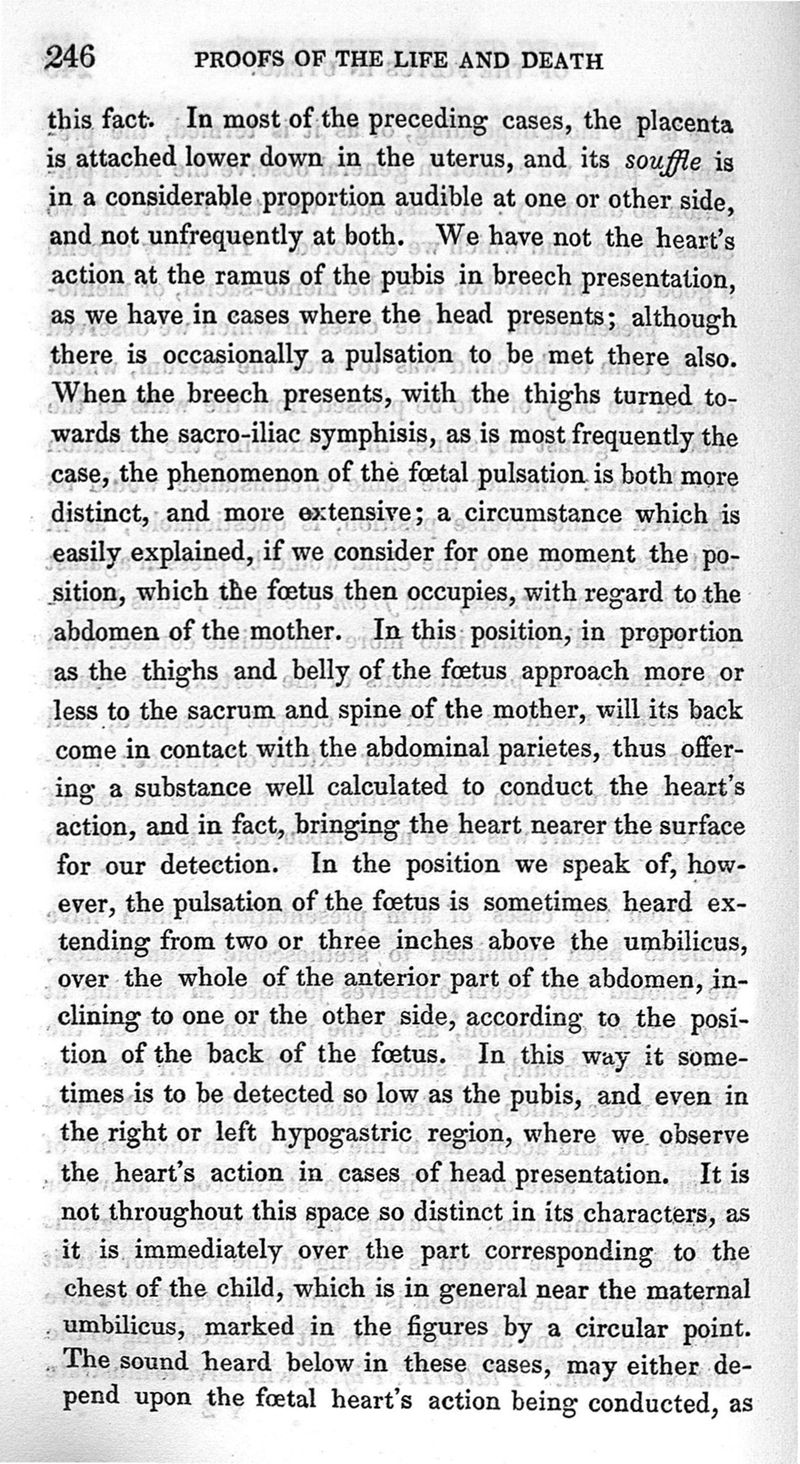 246 PROOFS OF THE LIFE AND DEATH

this fact. In most of the preceding cases, the placenta is attached lower down in the uterus, and its souffle is in a considerable proportion audible at one or other side, and not unfrequently at both. We have not the heart's action at the ramus of the pubis in breech presentation, as we have in cases where the head presents; although there is occasionally a pulsation to be met there also. When the breech presents, with the thighs turned towards the sacro-iliac symphisis, as is most frequently the case, the phenomenon of the fœtal pulsation is both more distinct, and more extensive; a circumstance which is easily explained, if we consider for one moment the position, which the fœtus then occupies, with regard to the abdomen of the mother. In this position, in proportion as the thighs and belly of the fœtus approach more or less to the sacrum and spine of the mother, will its back come in contact with the abdominal parietes, thus offering a substance well calculated to conduct the heart's action, and in fact, bringing the heart nearer the surface for our detection. In the position we speak of, however, the pulsation of the fœtus is sometimes heard extending from two or three inches above the umbilicus, over the whole of the anterior part of the abdomen, inclining to one or the other side, according to the position of the back of the fœtus. In this way it sometimes is to be detected so low as the pubis, and even in the right or left hypogastric region, where we observe the heart's action in cases of head presentation. It is not throughout this space so distinct in its characters, as it is immediately over the part corresponding to the chest of the child, which is in general near the maternal umbilicus, marked in the figures by a circular point. The sound heard below in these cases, may either depend upon the fœtal heart's action being conducted, as